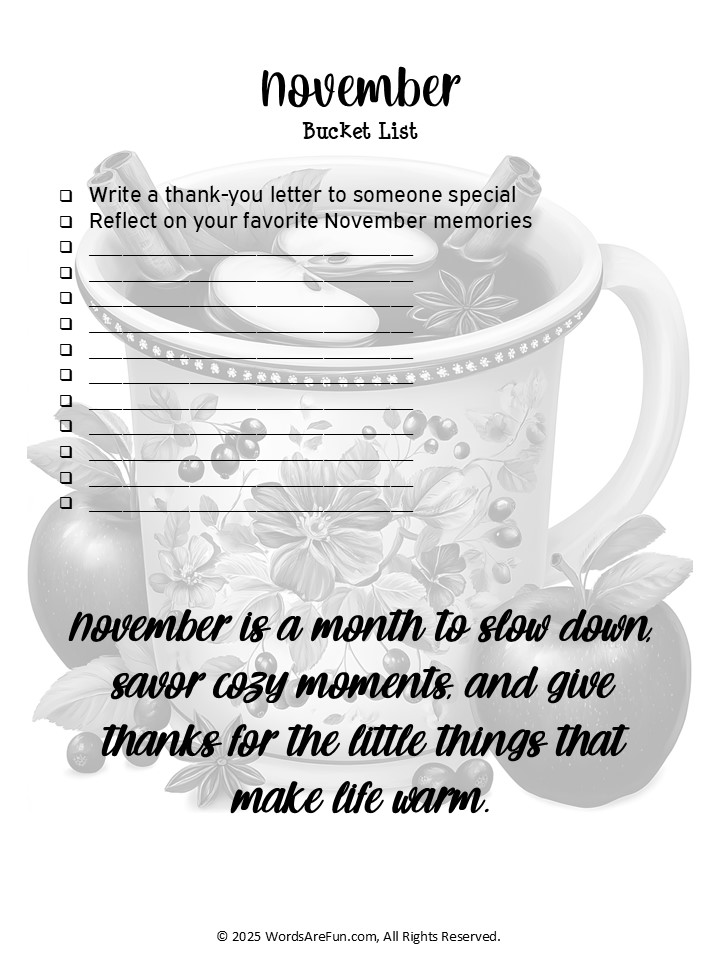 November

Bucket List

☐ Write a thank-you letter to someone special
☐ Reflect on your favorite November memories
☐ ____
☐ ____
☐ ____
☐ ____
☐ ____
☐ ____
☐ ____
☐ ____
☐ ____
☐ ____
☐ ____

November is a month to slow down, savor cozy moments, and give thanks for the little things that make life warm.

© 2025 WordsAreFun.com, All Rights Reserved.